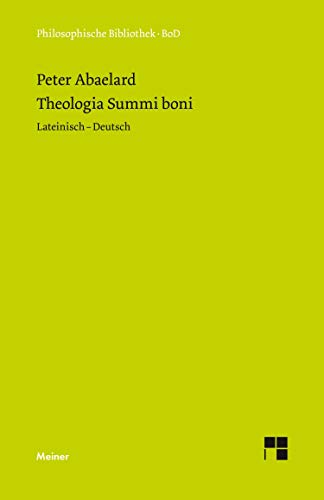 Philosophische Bibliothek · BoD

Peter Abaelard
Theologia Summi boni

Lateinisch – Deutsch

Meiner